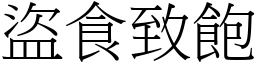 盜食致飽